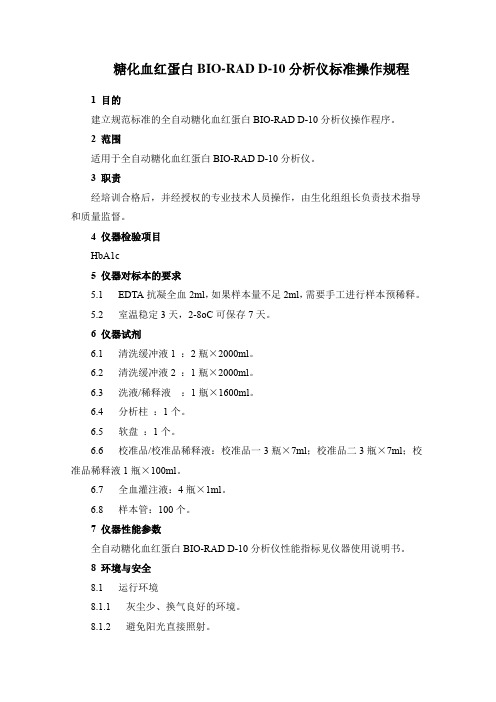 糖化血红蛋白 BIO-RAD D-10 分析仪标准操作规程

1 目的

建立规范标准的全自动糖化血红蛋白 BIO-RAD D-10 分析仪操作程序。

2 范围

适用于全自动糖化血红蛋白 BIO-RAD D-10 分析仪。

3 职责

经培训合格后，并经授权的专业技术人员操作，由生化组组长负责技术指导和质量监督。

4 仪器检验项目

HbA1c

5 仪器对标本的要求

5.1 EDTA 抗凝全血 2ml，如果样本量不足 2ml，需要手工进行样本预稀释。

5.2 室温稳定 3 天，2-8oC 可保存 7 天。

6 仪器试剂

6.1 清洗缓冲液 1 ：2 瓶×2000ml。

6.2 清洗缓冲液 2 ：1 瓶×2000ml。

6.3 洗液/稀释液 ：1 瓶×1600ml。

6.4 分析柱 ：1 个。

6.5 软盘 ：1 个。

6.6 校准品/校准品稀释液：校准品一 3 瓶×7ml；校准品二 3 瓶×7ml；校准品稀释液 1 瓶×100ml。

6.7 全血灌注液：4 瓶×1ml。

6.8 样本管：100 个。

7 仪器性能参数

全自动糖化血红蛋白 BIO-RAD D-10 分析仪性能指标见仪器使用说明书。

8 环境与安全

8.1 运行环境

8.1.1 灰尘少、换气良好的环境。

8.1.2 避免阳光直接照射。